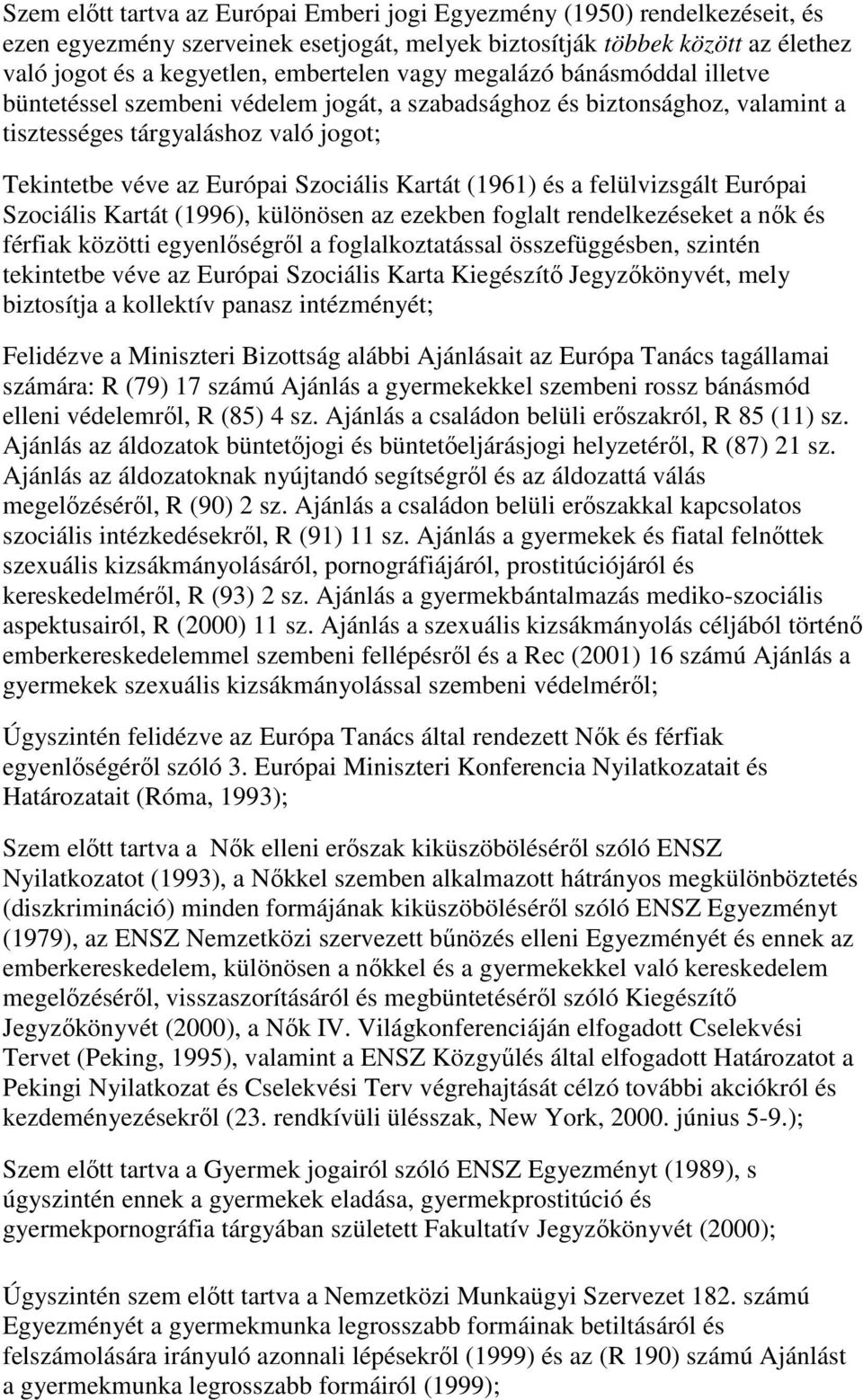 Szem előtt tartva az Európai Emberi jogi Egyezmény (1950) rendelkezéseit, és ezen egyezmény szerveinek esetjogát, melyek biztosítják többek között az élethez való jogot és a kegyetlen, embertelen vagy megalázó bánásmóddal illetve büntetéssel szembeni védelem jogát, a szabadsághoz és biztonsághoz, valamint a tisztességes tárgyaláshoz való jogot;

Tekintetbe véve az Európai Szociális Kartát (1961) és a felülvizsgált Európai Szociális Kartát (1996), különösen az ezekben foglalt rendelkezéseket a nők és férfiak közötti egyenlőségről a foglalkoztatással összefüggésben, szintén tekintetbe véve az Európai Szociális Karta Kiegészítő Jegyzőkönyvét, mely biztosítja a kollektív panasz intézményét;

Felidézve a Miniszteri Bizottság alábbi Ajánlásait az Európa Tanács tagállamai számára: R (79) 17 számú Ajánlás a gyermekekkel szembeni rossz bánásmód elleni védelemről, R (85) 4 sz. Ajánlás a családon belüli erőszakról, R 85 (11) sz. Ajánlás az áldozatok büntetőjogi és büntetőeljárásjogi helyzetéről, R (87) 21 sz. Ajánlás az áldozatoknak nyújtandó segítségről és az áldozattá válás megelőzéséről, R (90) 2 sz. Ajánlás a családon belüli erőszakkal kapcsolatos szociális intézkedésekről, R (91) 11 sz. Ajánlás a gyermekek és fiatal felnőttek szexuális kizsákmányolásáról, pornográfiájáról, prostitúciójáról és kereskedelméről, R (93) 2 sz. Ajánlás a gyermekbántalmazás mediko-szociális aspektusairól, R (2000) 11 sz. Ajánlás a szexuális kizsákmányolás céljából történő emberkereskedelemmel szembeni fellépésről és a Rec (2001) 16 számú Ajánlás a gyermekek szexuális kizsákmányolással szembeni védelméről;

Úgyszintén felidézve az Európa Tanács által rendezett Nők és férfiak egyenlőségéről szóló 3. Európai Miniszteri Konferencia Nyilatkozatait és Határozatait (Róma, 1993);

Szem előtt tartva a Nők elleni erőszak kiküszöböléséről szóló ENSZ Nyilatkozatot (1993), a Nőkkel szemben alkalmazott hátrányos megkülönböztetés (diszkrimináció) minden formájának kiküszöböléséről szóló ENSZ Egyezményt (1979), az ENSZ Nemzetközi szervezett bűnözés elleni Egyezményét és ennek az emberkereskedelem, különösen a nőkkel és a gyermekekkel való kereskedelem megelőzéséről, visszaszorításáról és megbüntetéséről szóló Kiegészítő Jegyzőkönyvét (2000), a Nők IV. Világkonferenciáján elfogadott Cselekvési Tervet (Peking, 1995), valamint a ENSZ Közgyűlés által elfogadott Határozatot a Pekingi Nyilatkozat és Cselekvési Terv végrehajtását célzó további akciókról és kezdeményezésekről (23. rendkívüli ülésszak, New York, 2000. június 5-9.);

Szem előtt tartva a Gyermek jogairól szóló ENSZ Egyezményt (1989), s úgyszintén ennek a gyermekek eladása, gyermekprostitúció és gyermekpornográfia tárgyában született Fakultatív Jegyzőkönyvét (2000);

Úgyszintén szem előtt tartva a Nemzetközi Munkaügyi Szervezet 182. számú Egyezményét a gyermekmunka legrosszabb formáinak betiltásáról és felszámolására irányuló azonnali lépésekről (1999) és az (R 190) számú Ajánlást a gyermekmunka legrosszabb formáiról (1999);